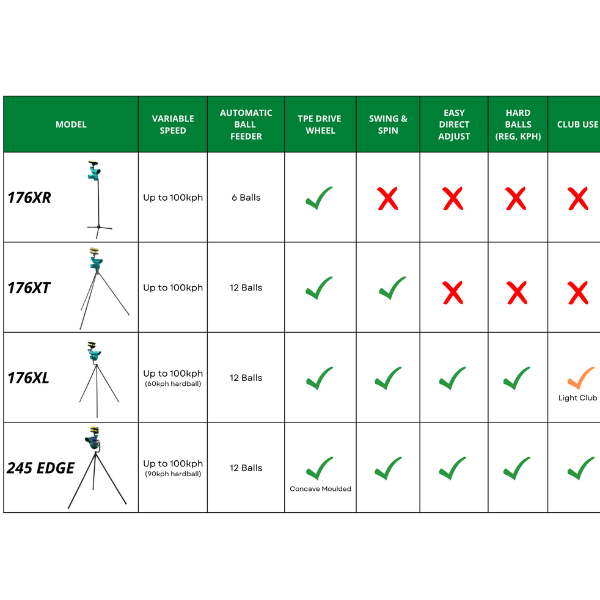 | MODEL | VARIABLE SPEED | AUTOMATIC BALL FEEDER | TPE DRIVE WHEEL | SWING & SPIN | EASY DIRECT ADJUST | HARD BALLS (REG, KPH) | CLUB USE |
|---|---|---|---|---|---|---|---|
| 176XR | Up to 100kph | 6 Balls | ✓ | ✗ | ✗ | ✗ | ✗ |
| 176XT | Up to 100kph | 12 Balls | ✓ | ✓ | ✗ | ✗ | ✗ |
| 176XL | Up to 100kph (60kph hardball) | 12 Balls | ✓ | ✓ | ✓ | ✓ | ✓ Light Club |
| 245 EDGE | Up to 100kph (90kph hardball) | 12 Balls | ✓ Concave Moulded | ✓ | ✓ | ✓ | ✓ |